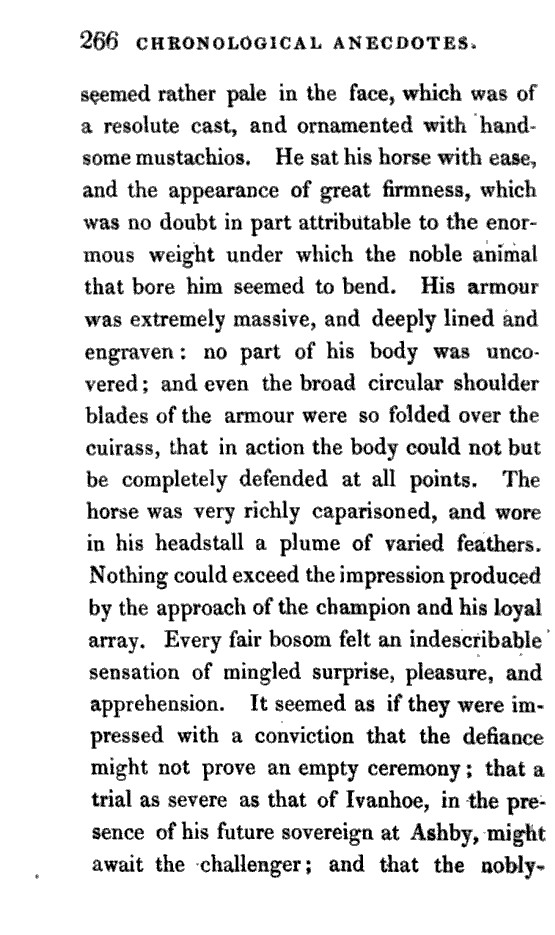 266 CHRONOLOGICAL ANECDOTES.

seemed rather pale in the face, which was of a resolute cast, and ornamented with handsome mustachios. He sat his horse with ease, and the appearance of great firmness, which was no doubt in part attributable to the enormous weight under which the noble animal that bore him seemed to bend. His armour was extremely massive, and deeply lined and engraven: no part of his body was uncovered; and even the broad circular shoulder blades of the armour were so folded over the cuirass, that in action the body could not but be completely defended at all points. The horse was very richly caparisoned, and wore in his headstall a plume of varied feathers. Nothing could exceed the impression produced by the approach of the champion and his loyal array. Every fair bosom felt an indescribable sensation of mingled surprise, pleasure, and apprehension. It seemed as if they were impressed with a conviction that the defiance might not prove an empty ceremony; that a trial as severe as that of Ivanhoe, in the presence of his future sovereign at Ashby, might await the challenger; and that the nobly-